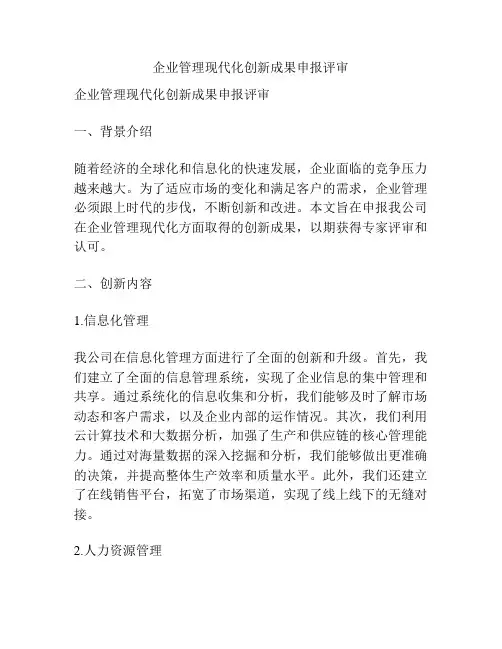 企业管理现代化创新成果申报评审

企业管理现代化创新成果申报评审

一、背景介绍

随着经济的全球化和信息化的快速发展，企业面临的竞争压力越来越大。为了适应市场的变化和满足客户的需求，企业管理必须跟上时代的步伐，不断创新和改进。本文旨在申报我公司在企业管理现代化方面取得的创新成果，以期获得专家评审和认可。

二、创新内容

1.信息化管理

我公司在信息化管理方面进行了全面的创新和升级。首先，我们建立了全面的信息管理系统，实现了企业信息的集中管理和共享。通过系统化的信息收集和分析，我们能够及时了解市场动态和客户需求，以及企业内部的运作情况。其次，我们利用云计算技术和大数据分析，加强了生产和供应链的核心管理能力。通过对海量数据的深入挖掘和分析，我们能够做出更准确的决策，并提高整体生产效率和质量水平。此外，我们还建立了在线销售平台，拓宽了市场渠道，实现了线上线下的无缝对接。

2.人力资源管理